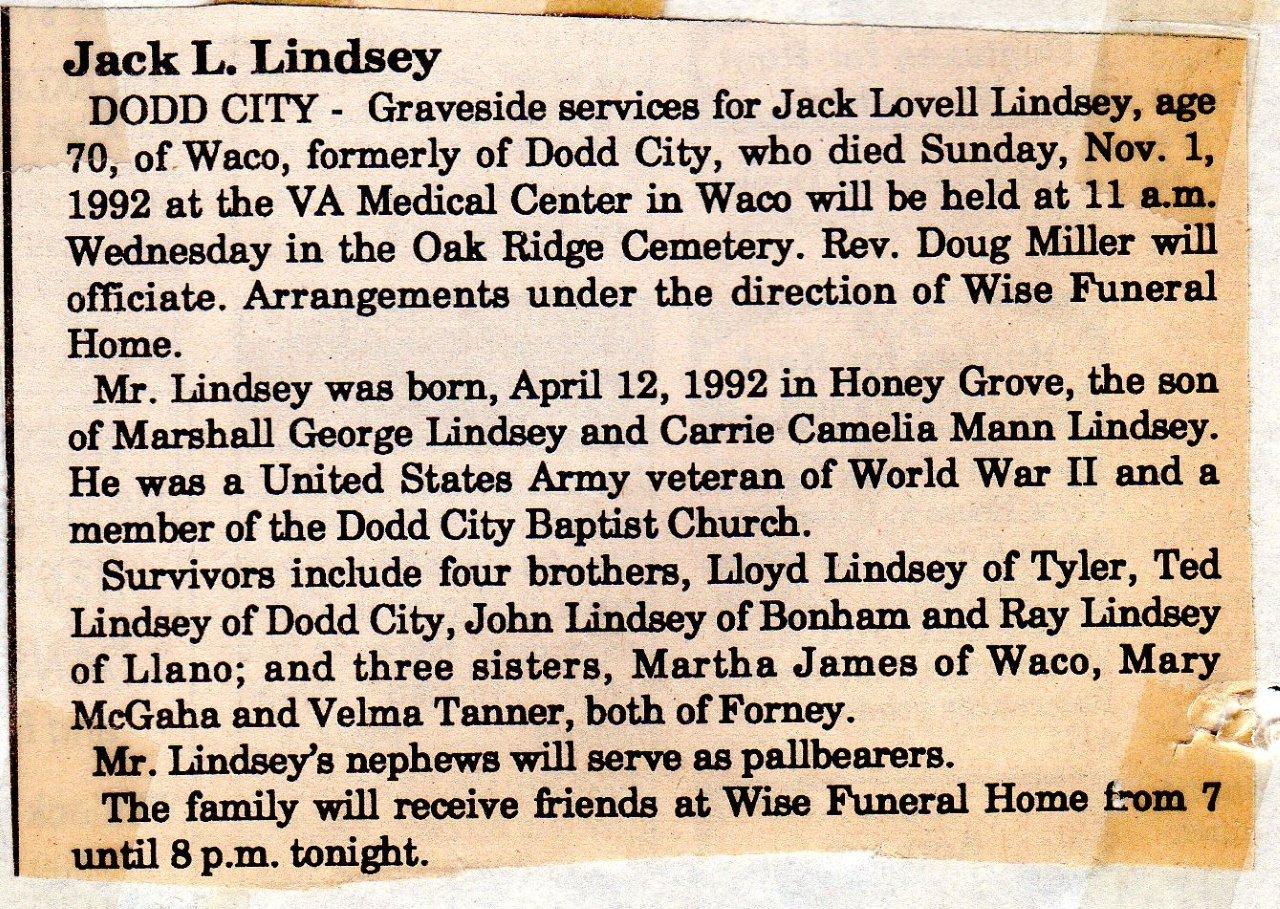 Jack L. Lindsey

DODD CITY - Graveside services for Jack Lovell Lindsey, age 70, of Waco, formerly of Dodd City, who died Sunday, Nov. 1, 1992 at the VA Medical Center in Waco will be held at 11 a.m. Wednesday in the Oak Ridge Cemetery. Rev. Doug Miller will officiate. Arrangements under the direction of Wise Funeral Home.

Mr. Lindsey was born, April 12, 1992 in Honey Grove, the son of Marshall George Lindsey and Carrie Camelia Mann Lindsey. He was a United States Army veteran of World War II and a member of the Dodd City Baptist Church.

Survivors include four brothers, Lloyd Lindsey of Tyler, Ted Lindsey of Dodd City, John Lindsey of Bonham and Ray Lindsey of Llano; and three sisters, Martha James of Waco, Mary McGaha and Velma Tanner, both of Forney.

Mr. Lindsey's nephews will serve as pallbearers.

The family will receive friends at Wise Funeral Home from 7 until 8 p.m. tonight.